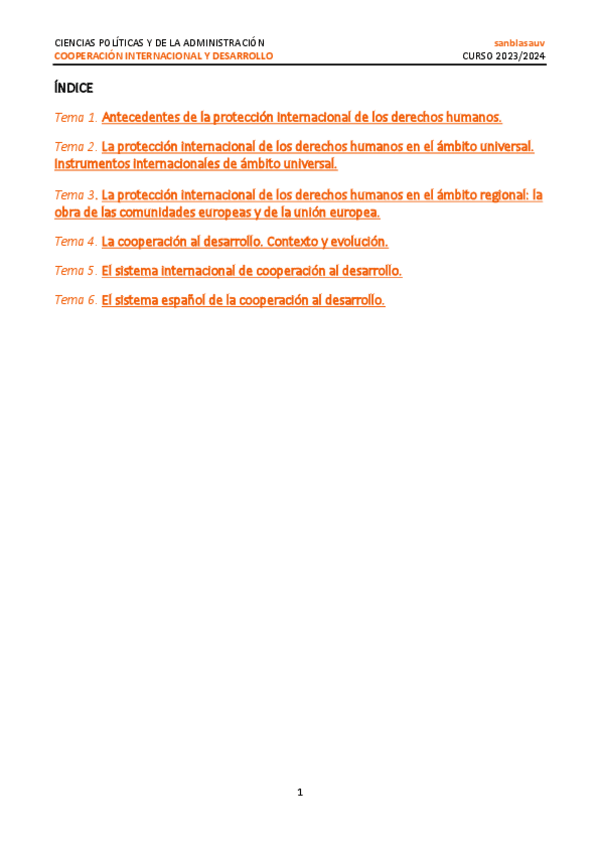 CIENCIAS POLÍTICAS Y DE LA ADMINISTRACIÓN
COOPERACIÓN INTERNACIONAL Y DESARROLLO

sanblasauv
CURSO 2023/2024

ÍNDICE

Tema 1. Antecedentes de la protección internacional de los derechos humanos.

Tema 2. La protección internacional de los derechos humanos en el ámbito universal. Instrumentos internacionales de ámbito universal.

Tema 3. La protección internacional de los derechos humanos en el ámbito regional: la obra de las comunidades europeas y de la unión europea.

Tema 4. La cooperación al desarrollo. Contexto y evolución.

Tema 5. El sistema internacional de cooperación al desarrollo.

Tema 6. El sistema español de la cooperación al desarrollo.

1